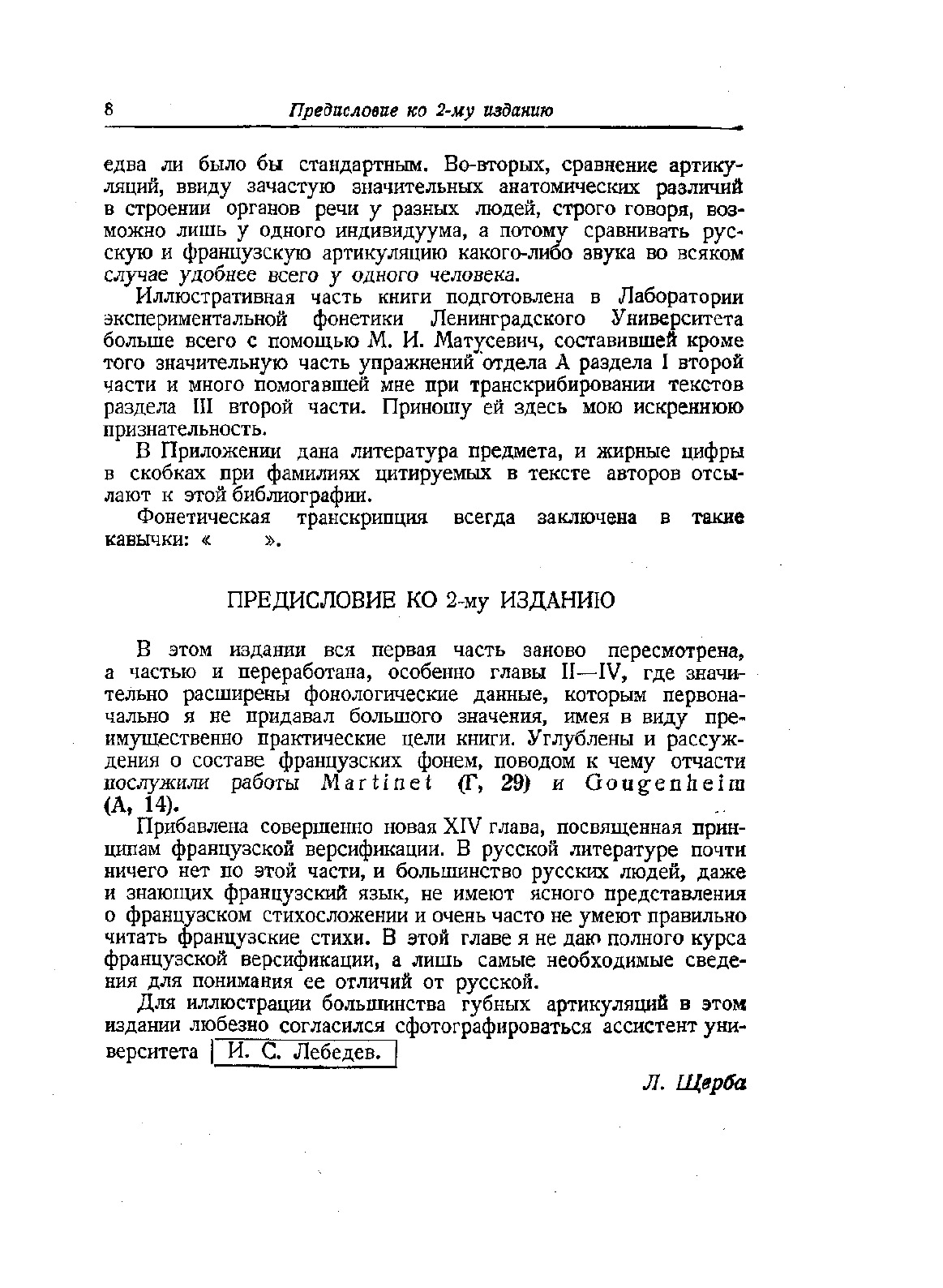 8 Предисловие ко 2-му изданию

едва ли было бы стандартным. Во-вторых, сравнение артикуляций, ввиду зачастую значительных анатомических различий в строении органов речи у разных людей, строго говоря, возможно лишь у одного индивидуума, а потому сравнивать русскую и французскую артикуляцию какого-либо звука во всяком случае удобнее всего у одного человека.

Иллюстративная часть книги подготовлена в Лаборатории экспериментальной фонетики Ленинградского Университета больше всего с помощью М. И. Матусевич, составившей кроме того значительную часть упражнений отдела А раздела I второй части и много помогавшей мне при транскрибировании текстов раздела III второй части. Приношу ей здесь мою искреннюю признательность.

В Приложении дана литература предмета, и жирные цифры в скобках при фамилиях цитируемых в тексте авторов отсылают к этой библиографии.

Фонетическая транскрипция всегда заключена в такие кавычки: « ».

ПРЕДИСЛОВИЕ КО 2-му ИЗДАНИЮ

В этом издании вся первая часть заново пересмотрена, а частью и переработана, особенно главы II—IV, где значительно расширены фонологические данные, которым первоначально я не придавал большого значения, имея в виду преимущественно практические цели книги. Углублены и рассуждения о составе французских фонем, поводом к чему отчасти послужили работы Martinet (Г, 29) и Gougenheim (А, 14).

Прибавлена совершенно новая XIV глава, посвященная принципам французской версификации. В русской литературе почти ничего нет по этой части, и большинство русских людей, даже и знающих французский язык, не имеют ясного представления о французском стихосложении и очень часто не умеют правильно читать французские стихи. В этой главе я не даю полного курса французской версификации, а лишь самые необходимые сведения для понимания ее отличий от русской.

Для иллюстрации большинства губных артикуляций в этом издании любезно согласился сфотографироваться ассистент университета И. С. Лебедев.

Л. Щерба